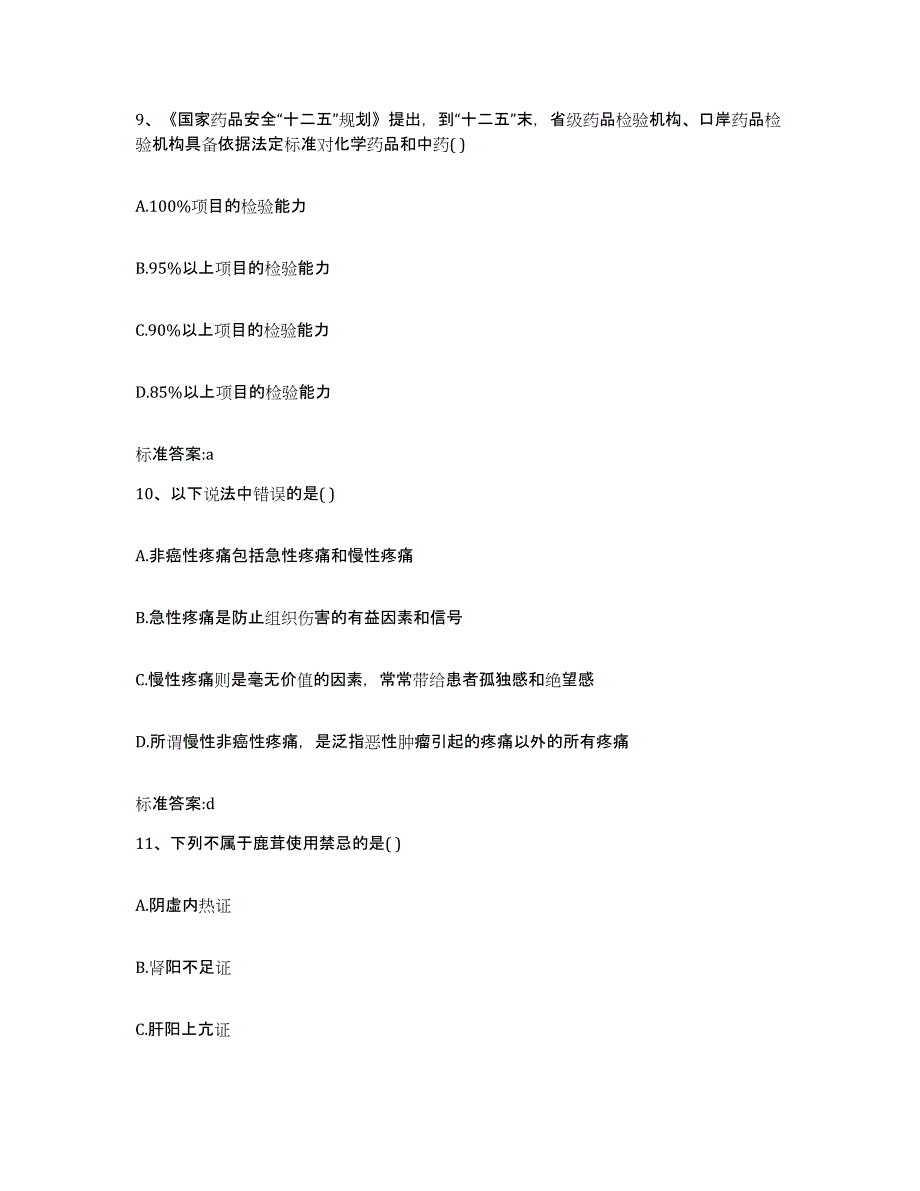 9、《国家药品安全“十二五”规划》提出，到“十二五”末，省级药品检验机构、口岸药品检验机构具备依据法定标准对化学药品和中药( )

A.100%项目的检验能力

B.95%以上项目的检验能力

C.90%以上项目的检验能力

D.85%以上项目的检验能力

标准答案:a

10、以下说法中错误的是( )

A.非癌性疼痛包括急性疼痛和慢性疼痛

B.急性疼痛是防止组织伤害的有益因素和信号

C.慢性疼痛则是毫无价值的因素，常常带给患者孤独感和绝望感

D.所谓慢性非癌性疼痛，是泛指恶性肿瘤引起的疼痛以外的所有疼痛

标准答案:d

11、下列不属于鹿茸使用禁忌的是( )

A.阴虚内热证

B.肾阳不足证

C.肝阳上亢证